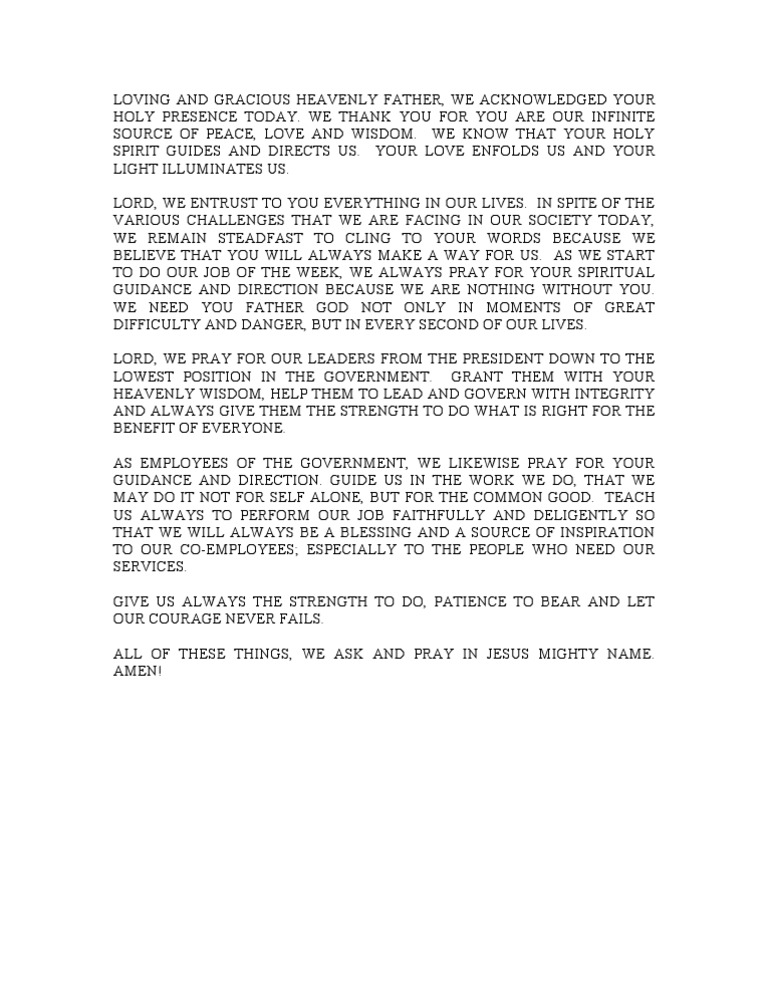 LOVING AND GRACIOUS HEAVENLY FATHER, WE ACKNOWLEDGED YOUR HOLY PRESENCE TODAY. WE THANK YOU FOR YOU ARE OUR INFINITE SOURCE OF PEACE, LOVE AND WISDOM. WE KNOW THAT YOUR HOLY SPIRIT GUIDES AND DIRECTS US. YOUR LOVE ENFOLDS US AND YOUR LIGHT ILLUMINATES US.

LORD, WE ENTRUST TO YOU EVERYTHING IN OUR LIVES. IN SPITE OF THE VARIOUS CHALLENGES THAT WE ARE FACING IN OUR SOCIETY TODAY, WE REMAIN STEADFAST TO CLING TO YOUR WORDS BECAUSE WE BELIEVE THAT YOU WILL ALWAYS MAKE A WAY FOR US. AS WE START TO DO OUR JOB OF THE WEEK, WE ALWAYS PRAY FOR YOUR SPIRITUAL GUIDANCE AND DIRECTION BECAUSE WE ARE NOTHING WITHOUT YOU. WE NEED YOU FATHER GOD NOT ONLY IN MOMENTS OF GREAT DIFFICULTY AND DANGER, BUT IN EVERY SECOND OF OUR LIVES.

LORD, WE PRAY FOR OUR LEADERS FROM THE PRESIDENT DOWN TO THE LOWEST POSITION IN THE GOVERNMENT. GRANT THEM WITH YOUR HEAVENLY WISDOM, HELP THEM TO LEAD AND GOVERN WITH INTEGRITY AND ALWAYS GIVE THEM THE STRENGTH TO DO WHAT IS RIGHT FOR THE BENEFIT OF EVERYONE.

AS EMPLOYEES OF THE GOVERNMENT, WE LIKEWISE PRAY FOR YOUR GUIDANCE AND DIRECTION. GUIDE US IN THE WORK WE DO, THAT WE MAY DO IT NOT FOR SELF ALONE, BUT FOR THE COMMON GOOD. TEACH US ALWAYS TO PERFORM OUR JOB FAITHFULLY AND DELIGENTLY SO THAT WE WILL ALWAYS BE A BLESSING AND A SOURCE OF INSPIRATION TO OUR CO-EMPLOYEES; ESPECIALLY TO THE PEOPLE WHO NEED OUR SERVICES.

GIVE US ALWAYS THE STRENGTH TO DO, PATIENCE TO BEAR AND LET OUR COURAGE NEVER FAILS.

ALL OF THESE THINGS, WE ASK AND PRAY IN JESUS MIGHTY NAME. AMEN!